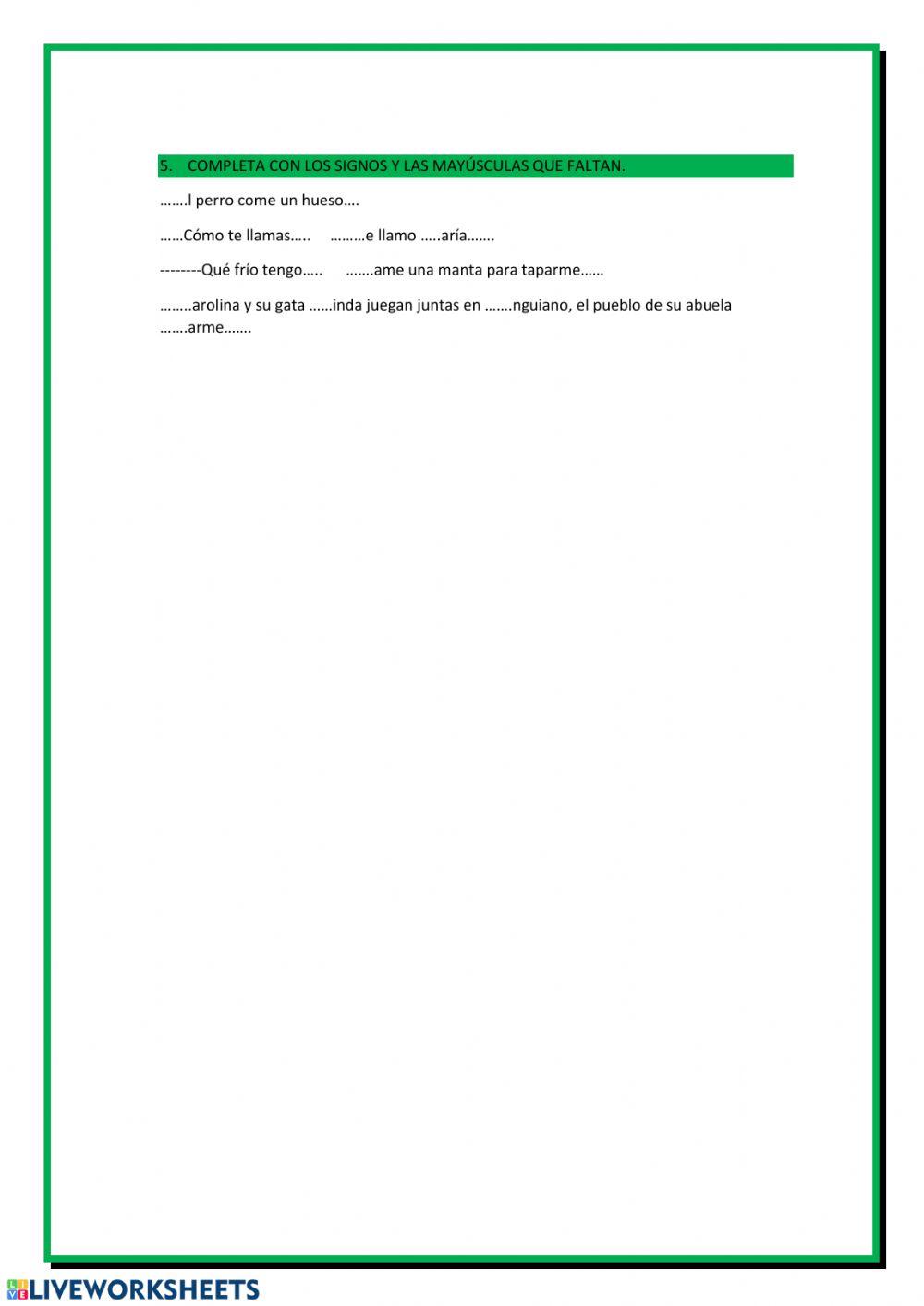 5. COMPLETA CON LOS SIGNOS Y LAS MAYÚSCULAS QUE FALTAN.

…….l perro come un hueso….

……Cómo te llamas….. ………e llamo …..aría…….

--------Qué frío tengo….. …….ame una manta para taparme……

……..arolina y su gata ……inda juegan juntas en …….nguiano, el pueblo de su abuela …….arme…….

LIVEWORKSHEETS